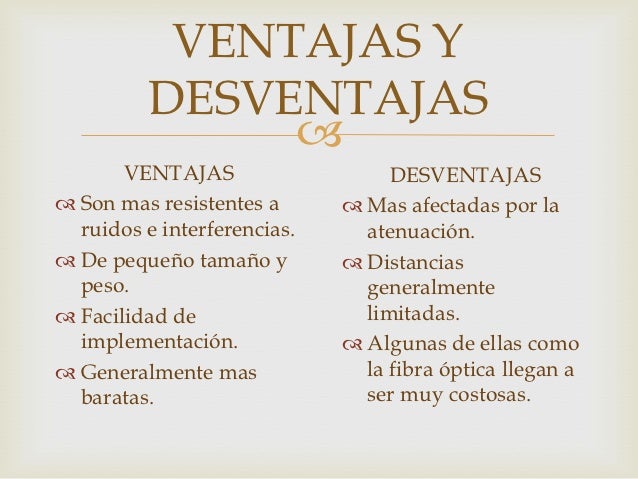 VENTAJAS Y DESVENTAJAS

VENTAJAS

Son mas resistentes a ruidos e interferencias.

De pequeño tamaño y peso.

Facilidad de implementación.

Generalmente mas baratas.

DESVENTAJAS

Mas afectadas por la atenuación.

Distancias generalmente limitadas.

Algunas de ellas como la fibra óptica llegan a ser muy costosas.